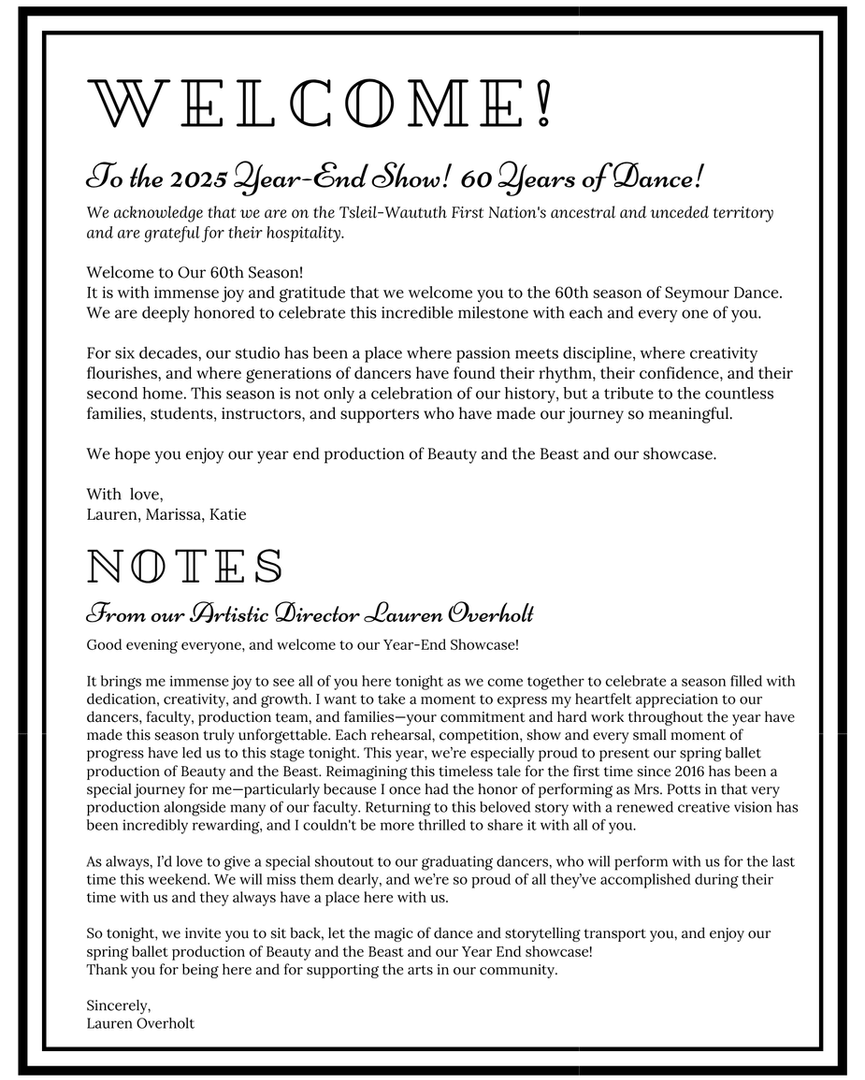 WELCOME!

To the 2025 Year-End Show! 60 Years of Dance!

We acknowledge that we are on the Tsleil-Waututh First Nation's ancestral and unceded territory and are grateful for their hospitality.

Welcome to Our 60th Season!
It is with immense joy and gratitude that we welcome you to the 60th season of Seymour Dance. We are deeply honored to celebrate this incredible milestone with each and every one of you.

For six decades, our studio has been a place where passion meets discipline, where creativity flourishes, and where generations of dancers have found their rhythm, their confidence, and their second home. This season is not only a celebration of our history, but a tribute to the countless families, students, instructors, and supporters who have made our journey so meaningful.

We hope you enjoy our year end production of Beauty and the Beast and our showcase.

With love,
Lauren, Marissa, Katie

NOTES

From our Artistic Director Lauren Overholt

Good evening everyone, and welcome to our Year-End Showcase!

It brings me immense joy to see all of you here tonight as we come together to celebrate a season filled with dedication, creativity, and growth. I want to take a moment to express my heartfelt appreciation to our dancers, faculty, production team, and families—your commitment and hard work throughout the year have made this season truly unforgettable. Each rehearsal, competition, show and every small moment of progress have led us to this stage tonight. This year, we're especially proud to present our spring ballet production of Beauty and the Beast. Reimagining this timeless tale for the first time since 2016 has been a special journey for me—particularly because I once had the honor of performing as Mrs. Potts in that very production alongside many of our faculty. Returning to this beloved story with a renewed creative vision has been incredibly rewarding, and I couldn't be more thrilled to share it with all of you.

As always, I'd love to give a special shoutout to our graduating dancers, who will perform with us for the last time this weekend. We will miss them dearly, and we're so proud of all they've accomplished during their time with us and they always have a place here with us.

So tonight, we invite you to sit back, let the magic of dance and storytelling transport you, and enjoy our spring ballet production of Beauty and the Beast and our Year End showcase!
Thank you for being here and for supporting the arts in our community.

Sincerely,
Lauren Overholt